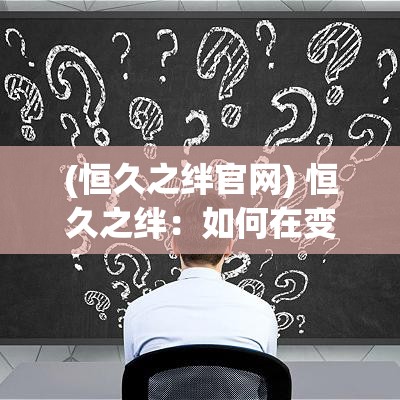 (恒久之绊官网) 恒久之绊：如何在变